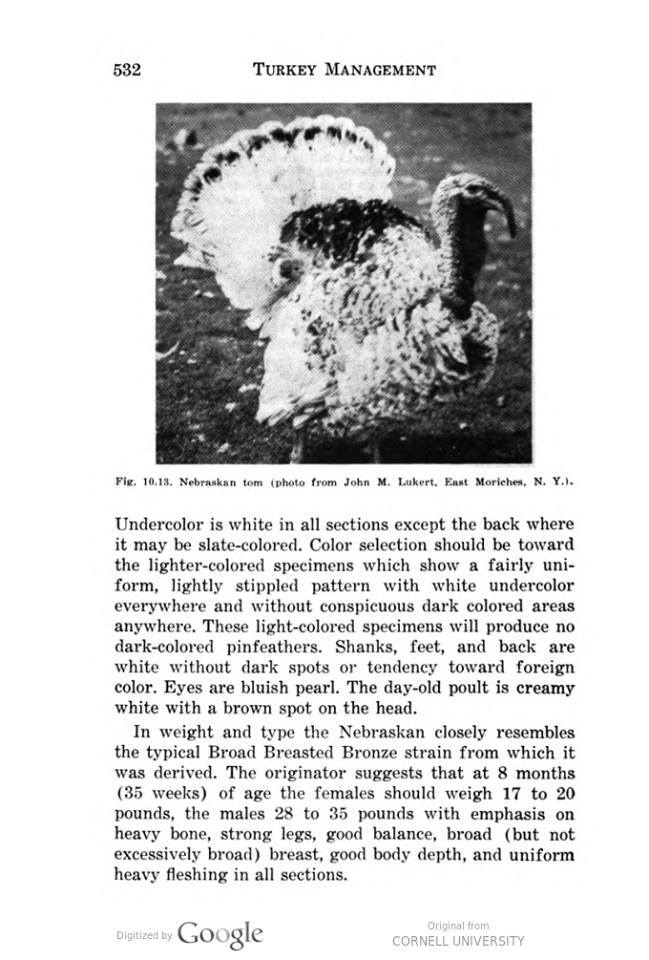 532 TURKEY MANAGEMENT

Fig. 10.13. Nebraskan tom (photo from John M. Lukert, East Moriches, N. Y.).

Undercolor is white in all sections except the back where it may be slate-colored. Color selection should be toward the lighter-colored specimens which show a fairly uniform, lightly stippled pattern with white undercolor everywhere and without conspicuous dark colored areas anywhere. These light-colored specimens will produce no dark-colored pinfeathers. Shanks, feet, and back are white without dark spots or tendency toward foreign color. Eyes are bluish pearl. The day-old poult is creamy white with a brown spot on the head.

In weight and type the Nebraskan closely resembles the typical Broad Breasted Bronze strain from which it was derived. The originator suggests that at 8 months (35 weeks) of age the females should weigh 17 to 20 pounds, the males 28 to 35 pounds with emphasis on heavy bone, strong legs, good balance, broad (but not excessively broad) breast, good body depth, and uniform heavy fleshing in all sections.

Digitized by Google

Original from
CORNELL UNIVERSITY